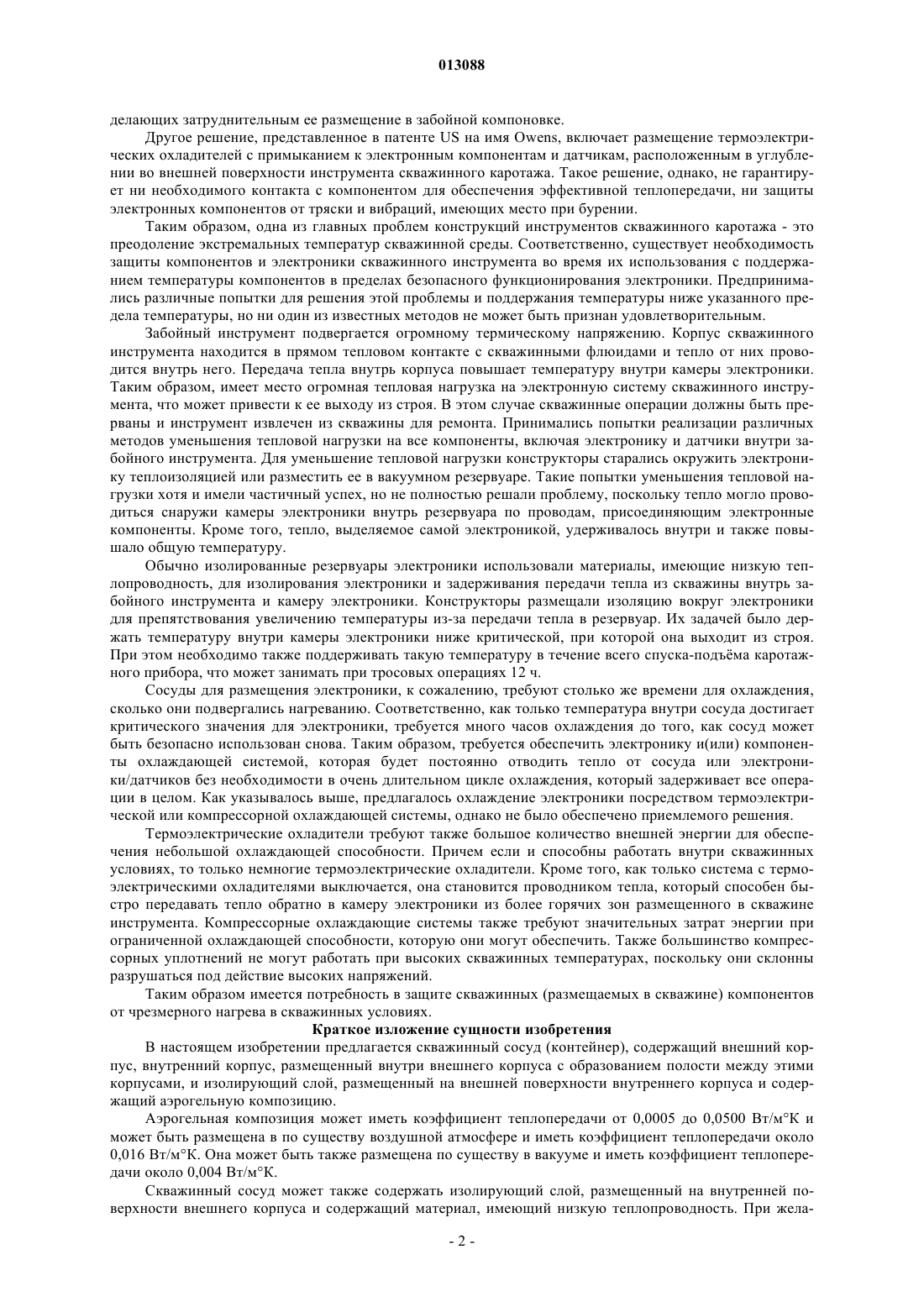 013088

делающих затруднительным ее размещение в забойной компоновке.

Другое решение, представленное в патенте US на имя Owens, включает размещение термоэлектрических охладителей с примыканием к электронным компонентам и датчикам, расположенным в углублении во внешней поверхности инструмента скважинного каротажа. Такое решение, однако, не гарантирует ни необходимого контакта с компонентом для обеспечения эффективной теплопередачи, ни защиты электронных компонентов от тряски и вибраций, имеющих место при бурении.

Таким образом, одна из главных проблем конструкций инструментов скважинного каротажа - это преодоление экстремальных температур скважинной среды. Соответственно, существует необходимость защиты компонентов и электроники скважинного инструмента во время их использования с поддержанием температуры компонентов в пределах безопасного функционирования электроники. Предпринимались различные попытки для решения этой проблемы и поддержания температуры ниже указанного предела температуры, но ни один из известных методов не может быть признан удовлетворительным.

Забойный инструмент подвергается огромному термическому напряжению. Корпус скважинного инструмента находится в прямом тепловом контакте с скважинными флюидами и тепло от них проводится внутрь него. Передача тепла внутрь корпуса повышает температуру внутри камеры электроники. Таким образом, имеет место огромная тепловая нагрузка на электронную систему скважинного инструмента, что может привести к ее выходу из строя. В этом случае скважинные операции должны быть прерваны и инструмент извлечен из скважины для ремонта. Принимались попытки реализации различных методов уменьшения тепловой нагрузки на все компоненты, включая электронику и датчики внутри забойного инструмента. Для уменьшение тепловой нагрузки конструкторы старались окружить электронику теплоизоляцией или разместить ее в вакуумном резервуаре. Такие попытки уменьшения тепловой нагрузки хотя и имели частичный успех, но не полностью решали проблему, поскольку тепло могло проводиться снаружи камеры электроники внутрь резервуара по проводам, присоединяющим электронные компоненты. Кроме того, тепло, выделяемое самой электроникой, удерживалось внутри и также повышало общую температуру.

Обычно изолированные резервуары электроники использовали материалы, имеющие низкую теплопроводность, для изолирования электроники и задерживания передачи тепла из скважины внутрь забойного инструмента и камеру электроники. Конструкторы размещали изоляцию вокруг электроники для препятствования увеличению температуры из-за передачи тепла в резервуар. Их задачей было держать температуру внутри камеры электроники ниже критической, при которой она выходит из строя. При этом необходимо также поддерживать такую температуру в течение всего спуска-подъёма каротажного прибора, что может занимать при тросовых операциях 12 ч.

Сосуды для размещения электроники, к сожалению, требуют столько же времени для охлаждения, сколько они подвергались нагреванию. Соответственно, как только температура внутри сосуда достигает критического значения для электроники, требуется много часов охлаждения до того, как сосуд может быть безопасно использован снова. Таким образом, требуется обеспечить электронику и(или) компоненты охлаждающей системой, которая будет постоянно отводить тепло от сосуда или электроники/датчиков без необходимости в очень длительном цикле охлаждения, который задерживает все операции в целом. Как указывалось выше, предлагалось охлаждение электроники посредством термоэлектрической или компрессорной охлаждающей системы, однако не было обеспечено приемлемого решения.

Термоэлектрические охладители требуют также большое количество внешней энергии для обеспечения небольшой охлаждающей способности. Причем если и способны работать внутри скважинных условиях, то только немногие термоэлектрические охладители. Кроме того, как только система с термоэлектрическими охладителями выключается, она становится проводником тепла, который способен быстро передавать тепло обратно в камеру электроники из более горячих зон размещенного в скважине инструмента. Компрессорные охлаждающие системы также требуют значительных затрат энергии при ограниченной охлаждающей способности, которую они могут обеспечить. Также большинство компрессорных уплотнений не могут работать при высоких скважинных температурах, поскольку они склонны разрушаться под действие высоких напряжений.

Таким образом имеется потребность в защите скважинных (размещаемых в скважине) компонентов от чрезмерного нагрева в скважинных условиях.

Краткое изложение сущности изобретения

В настоящем изобретении предлагается скважинный сосуд (контейнер), содержащий внешний корпус, внутренний корпус, размещенный внутри внешнего корпуса с образованием полости между этими корпусами, и изолирующий слой, размещенный на внешней поверхности внутреннего корпуса и содержащий аэрогельную композицию.

Аэрогельная композиция может иметь коэффициент теплопередачи от 0,0005 до 0,0500 Вт/м°К и может быть размещена в по существу воздушной атмосфере и иметь коэффициент теплопередачи около 0,016 Вт/м°К. Она может быть также размещена по существу в вакууме и иметь коэффициент теплопередачи около 0,004 Вт/м°К.

Скважинный сосуд может также содержать изолирующий слой, размещенный на внутренней поверхности внешнего корпуса и содержащий материал, имеющий низкую теплопроводность. При жела-

- 2 -